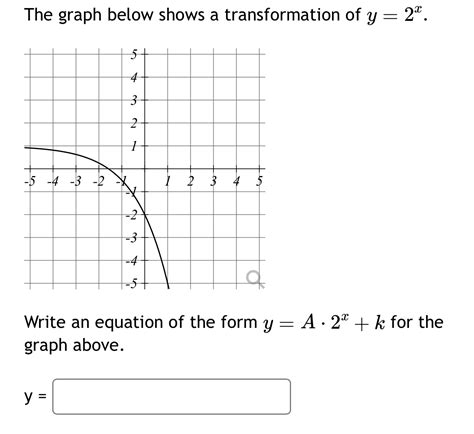 The graph below shows a transformation of $y = 2^x$.

5
4
3
2
1
-5 -4 -3 -2 -1
1 2 3 4 5
-1
-2
-3
-4
-5

Write an equation of the form $y = A \cdot 2^x + k$ for the graph above.

y =